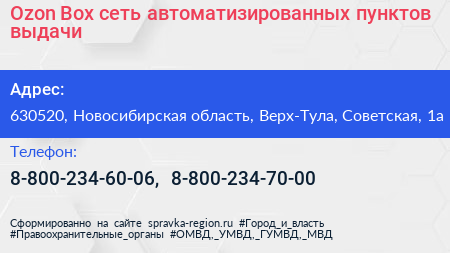 Ozon Box сеть автоматизированных пунктов выдачи

Адрес:

630520, Новосибирская область, Верх-Тула, Советская, 1а

Телефон:

8-800-234-60-06, 8-800-234-70-00

Сформированно на сайте spravka-region.ru #Город_и_власть #Правоохранительные_органы #ОМВД,_УМВД,_ГУМВД,_МВД